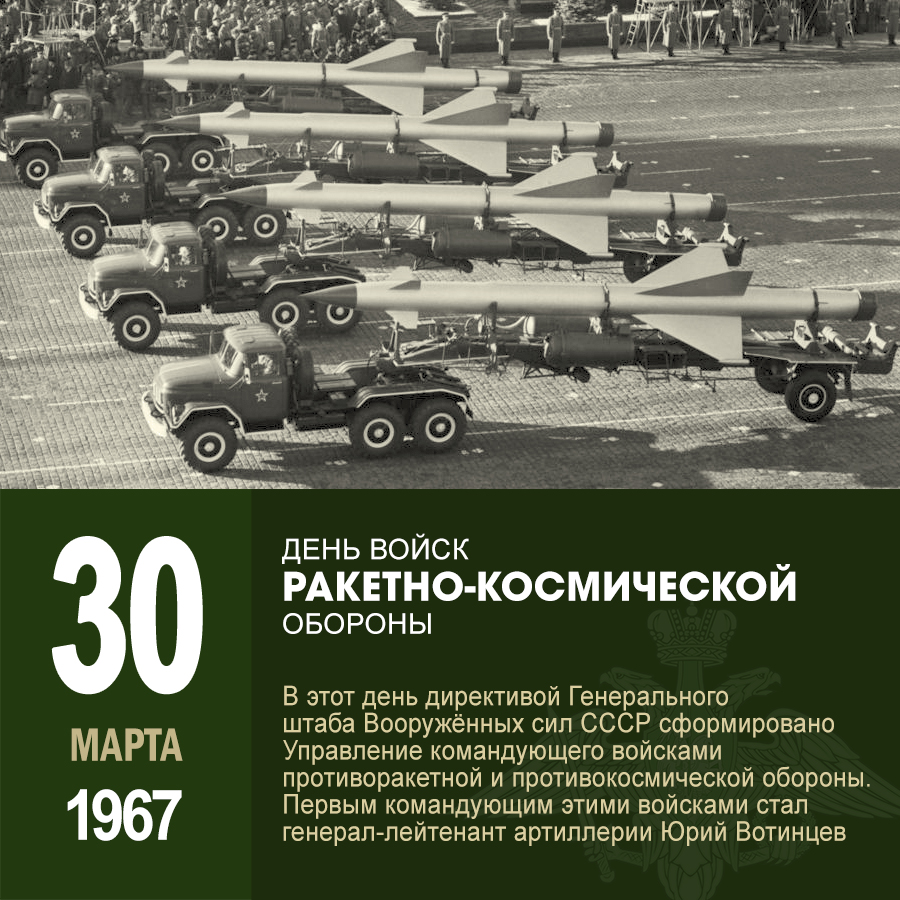 30
МАРТА
1967

ДЕНЬ ВОЙСК
РАКЕТНО-КОСМИЧЕСКОЙ
ОБОРОНЫ

В этот день директивой Генерального штаба Вооружённых сил СССР сформировано Управление командующего войсками противоракетной и противокосмической обороны. Первым командующим этими войсками стал генерал-лейтенант артиллерии Юрий Вотинцев